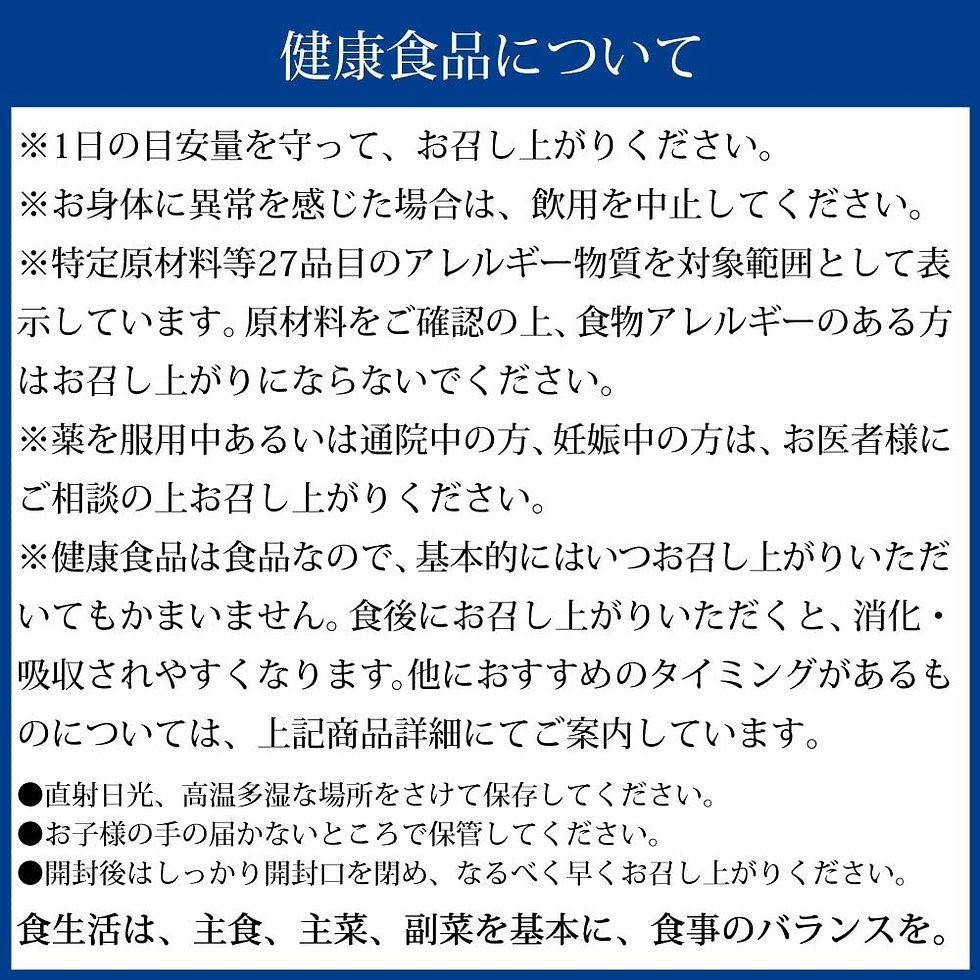 健康食品について

※1日の目安量を守って、お召し上がりください。

※お身体に異常を感じた場合は、飲用を中止してください。

※特定原材料等27品目のアレルギー物質を対象範囲として表示しています。原材料をご確認の上、食物アレルギーのある方はお召し上がりにならないでください。

※薬を服用中あるいは通院中の方、妊娠中の方は、お医者様にご相談の上お召し上がりください。

※健康食品は食品なので、基本的にはいつお召し上がりいただいてもかまいません。食後にお召し上がりいただくと、消化・吸収されやすくなります。他におすすめのタイミングがあるものについては、上記商品詳細にてご案内しています。

●直射日光、高温多湿な場所をさけて保存してください。
●お子様の手の届かないところで保管してください。
●開封後はしっかり開封口を閉め、なるべく早くお召し上がりください。

食生活は、主食、主菜、副菜を基本に、食事のバランスを。